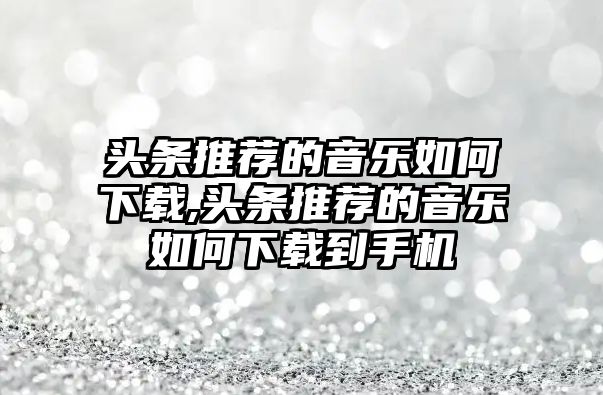 头条推荐的音乐如何下载,头条推荐的音乐如何下载到手机